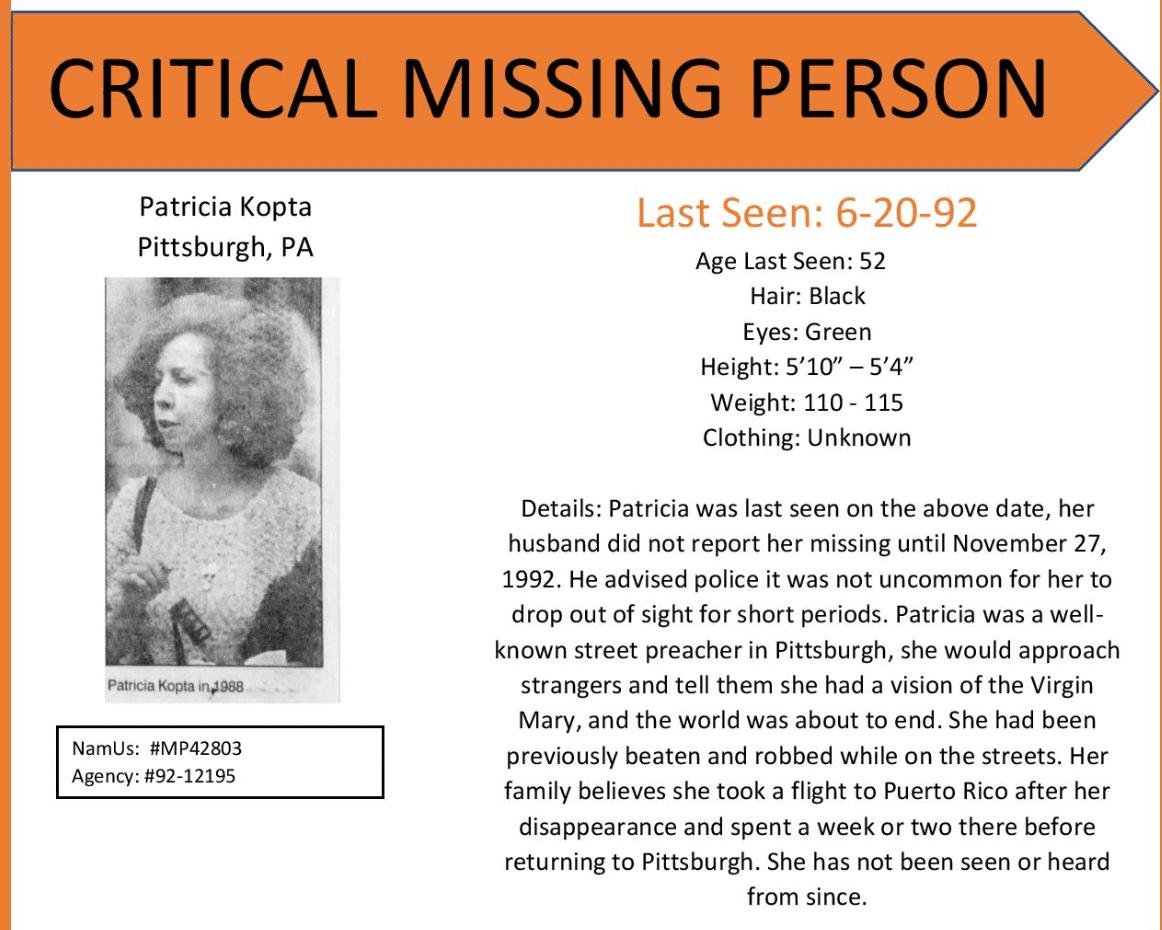 CRITICAL MISSING PERSON

Patricia Kopta
Pittsburgh, PA

Patricia Kopta in 1988

NamUs: #MP42803
Agency: #92-12195

Last Seen: 6-20-92

Age Last Seen: 52
Hair: Black
Eyes: Green
Height: 5'10" – 5'4"
Weight: 110 - 115
Clothing: Unknown

Details: Patricia was last seen on the above date, her husband did not report her missing until November 27, 1992. He advised police it was not uncommon for her to drop out of sight for short periods. Patricia was a well-known street preacher in Pittsburgh, she would approach strangers and tell them she had a vision of the Virgin Mary, and the world was about to end. She had been previously beaten and robbed while on the streets. Her family believes she took a flight to Puerto Rico after her disappearance and spent a week or two there before returning to Pittsburgh. She has not been seen or heard from since.